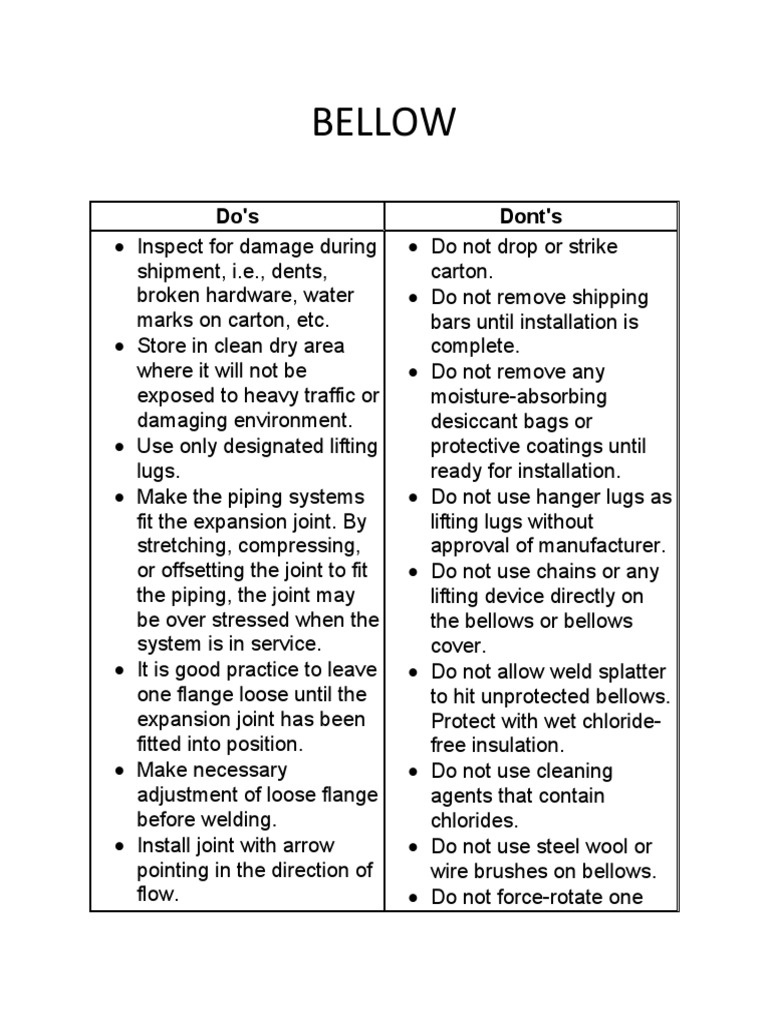 BELLOW

| Do's | Dont's |
|---|---|
| • Inspect for damage during shipment, i.e., dents, broken hardware, water marks on carton, etc. • Store in clean dry area where it will not be exposed to heavy traffic or damaging environment. • Use only designated lifting lugs. • Make the piping systems fit the expansion joint. By stretching, compressing, or offsetting the joint to fit the piping, the joint may be over stressed when the system is in service. • It is good practice to leave one flange loose until the expansion joint has been fitted into position. • Make necessary adjustment of loose flange before welding. • Install joint with arrow pointing in the direction of flow. | • Do not drop or strike carton. • Do not remove shipping bars until installation is complete. • Do not remove any moisture-absorbing desiccant bags or protective coatings until ready for installation. • Do not use hanger lugs as lifting lugs without approval of manufacturer. • Do not use chains or any lifting device directly on the bellows or bellows cover. • Do not allow weld splatter to hit unprotected bellows. Protect with wet chloride-free insulation. • Do not use cleaning agents that contain chlorides. • Do not use steel wool or wire brushes on bellows. • Do not force-rotate one |